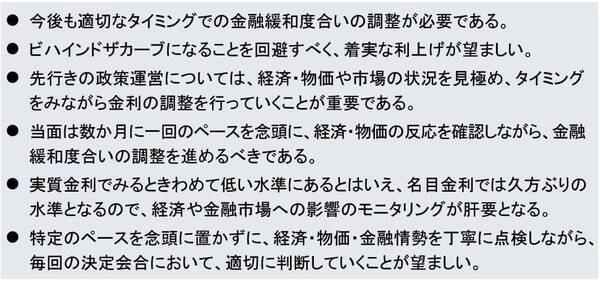 ● 今後も適切なタイミングでの金融緩和度合いの調整が必要である。

● ビハインドザカーブになることを回避すべく、着実な利上げが望ましい。

● 先行きの政策運営については、経済・物価や市場の状況を見極め、タイミングをみながら金利の調整を行っていくことが重要である。

● 当面は数か月に一回のペースを念頭に、経済・物価の反応を確認しながら、金融緩和度合いの調整を進めるべきである。

● 実質金利でみるときわめて低い水準にあるとはいえ、名目金利では久方ぶりの水準となるので、経済や金融市場への影響のモニタリングが肝要となる。

● 特定のペースを念頭に置かずに、経済・物価・金融情勢を丁寧に点検しながら、毎回の決定会合において、適切に判断していくことが望ましい。